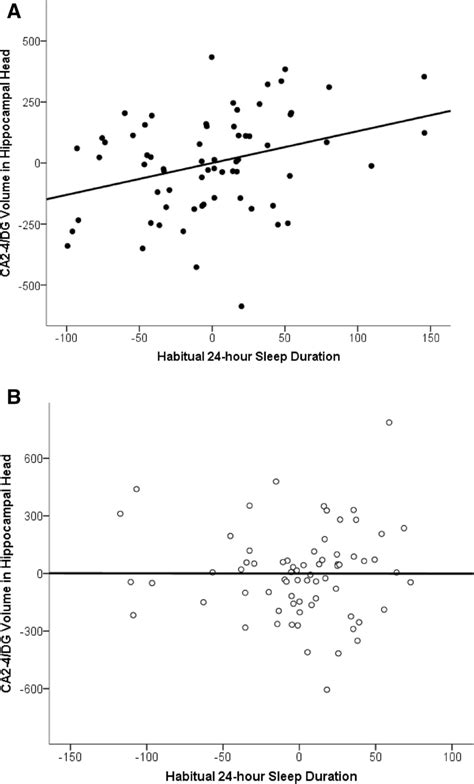 A

CA2-4/DG Volume in Hippocampal Head

500

250

0

-250

-500

-100 -50 0 50 100 150

Habitual 24-hour Sleep Duration

B

CA2-4/DG Volume in Hippocampal Head

600

300

0

-300

-600

-150 -100 -50 0 50 100

Habitual 24-hour Sleep Duration